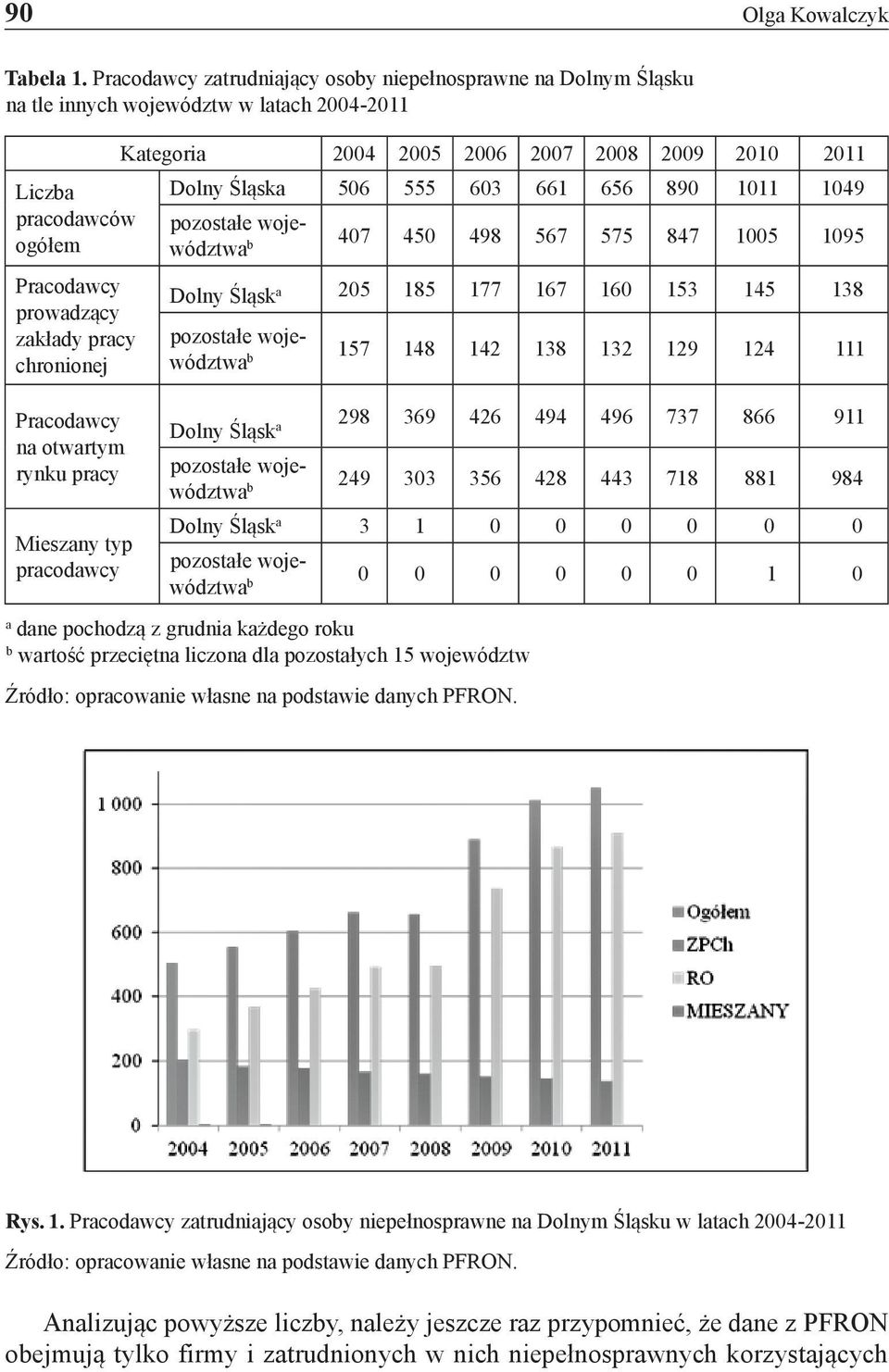 90 Olga Kowalczyk

Tabela 1. Pracodawcy zatrudniający osoby niepełnosprawne na Dolnym Śląsku na tle innych województw w latach 2004-2011

| | Kategoria | 2004 | 2005 | 2006 | 2007 | 2008 | 2009 | 2010 | 2011 |
|---|---|---|---|---|---|---|---|---|---|
| Liczba pracodawców ogółem | Dolny Śląska | 506 | 555 | 603 | 661 | 656 | 890 | 1011 | 1049 |
| | pozostałe województwa$^b$ | 407 | 450 | 498 | 567 | 575 | 847 | 1005 | 1095 |
| Pracodawcy prowadzący zakłady pracy chronionej | Dolny Śląsk$^a$ | 205 | 185 | 177 | 167 | 160 | 153 | 145 | 138 |
| | pozostałe województwa$^b$ | 157 | 148 | 142 | 138 | 132 | 129 | 124 | 111 |
| Pracodawcy na otwartym rynku pracy | Dolny Śląsk$^a$ | 298 | 369 | 426 | 494 | 496 | 737 | 866 | 911 |
| | pozostałe województwa$^b$ | 249 | 303 | 356 | 428 | 443 | 718 | 881 | 984 |
| Mieszany typ pracodawcy | Dolny Śląsk$^a$ | 3 | 1 | 0 | 0 | 0 | 0 | 0 | 0 |
| | pozostałe województwa$^b$ | 0 | 0 | 0 | 0 | 0 | 0 | 1 | 0 |

$^a$ dane pochodzą z grudnia każdego roku
$^b$ wartość przeciętna liczona dla pozostałych 15 województw

Źródło: opracowanie własne na podstawie danych PFRON.

1 000
800
600
400
200
0
2004 2005 2006 2007 2008 2009 2010 2011
Ogółem
ZPCh
RO
MIESZANY

Rys. 1. Pracodawcy zatrudniający osoby niepełnosprawne na Dolnym Śląsku w latach 2004-2011

Źródło: opracowanie własne na podstawie danych PFRON.

Analizując powyższe liczby, należy jeszcze raz przypomnieć, że dane z PFRON obejmują tylko firmy i zatrudnionych w nich niepełnosprawnych korzystających